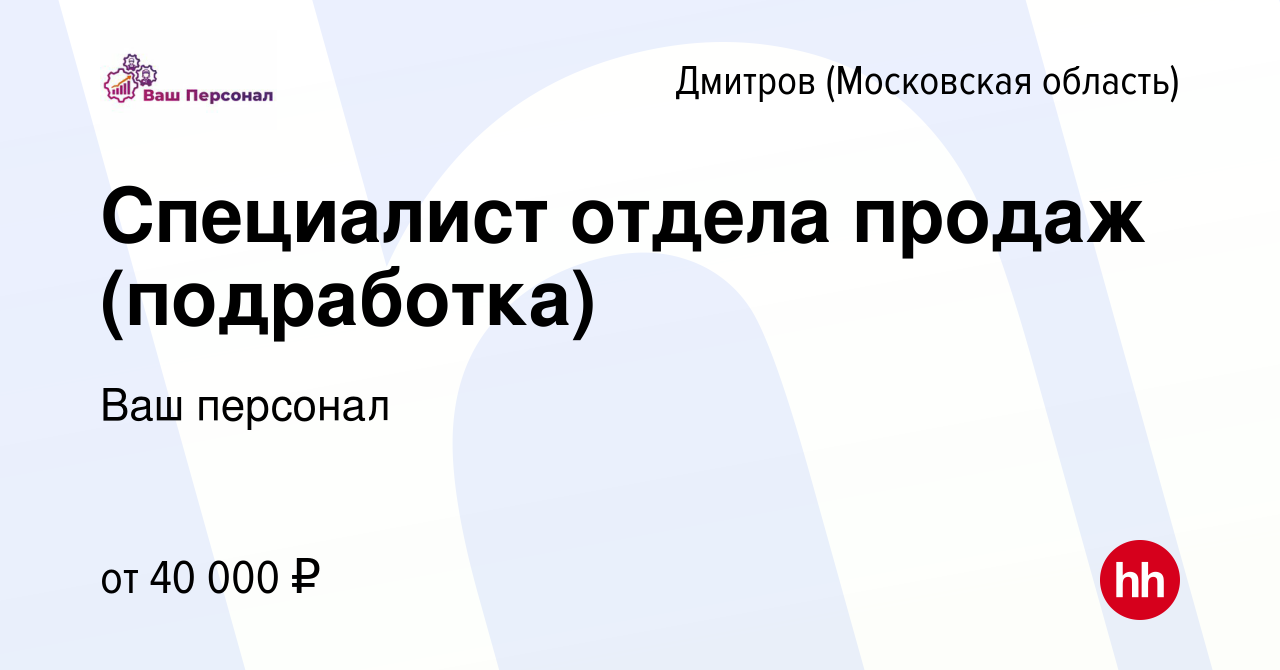 Ваш Персонал

Дмитров (Московская область)

Специалист отдела продаж (подработка)

Ваш персонал

от 40 000 ₽

hh